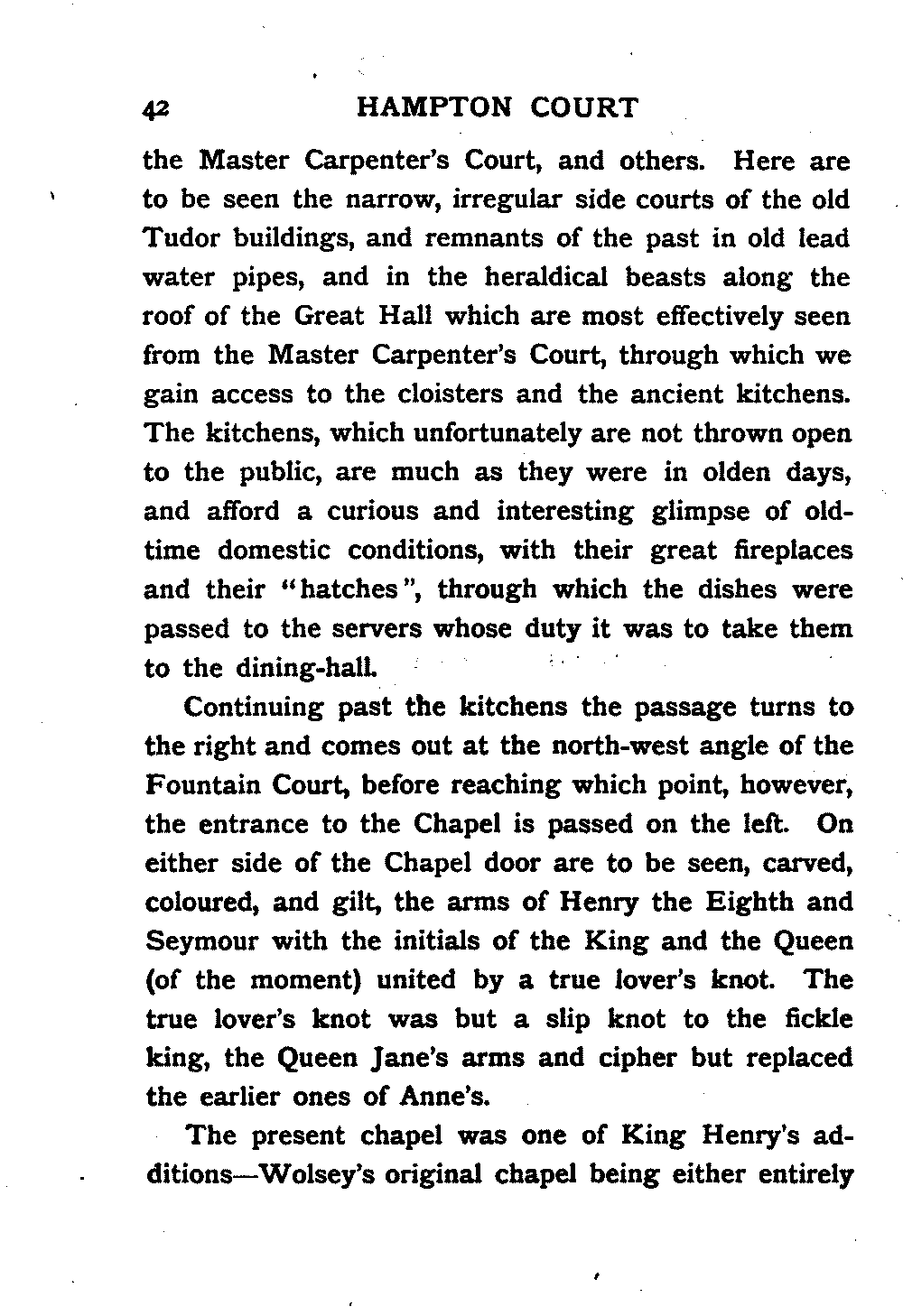 42 HAMPTON COURT

the Master Carpenter's Court, and others. Here are to be seen the narrow, irregular side courts of the old Tudor buildings, and remnants of the past in old lead water pipes, and in the heraldical beasts along the roof of the Great Hall which are most effectively seen from the Master Carpenter's Court, through which we gain access to the cloisters and the ancient kitchens. The kitchens, which unfortunately are not thrown open to the public, are much as they were in olden days, and afford a curious and interesting glimpse of old-time domestic conditions, with their great fireplaces and their "hatches", through which the dishes were passed to the servers whose duty it was to take them to the dining-hall.

Continuing past the kitchens the passage turns to the right and comes out at the north-west angle of the Fountain Court, before reaching which point, however, the entrance to the Chapel is passed on the left. On either side of the Chapel door are to be seen, carved, coloured, and gilt, the arms of Henry the Eighth and Seymour with the initials of the King and the Queen (of the moment) united by a true lover's knot. The true lover's knot was but a slip knot to the fickle king, the Queen Jane's arms and cipher but replaced the earlier ones of Anne's.

The present chapel was one of King Henry's additions—Wolsey's original chapel being either entirely